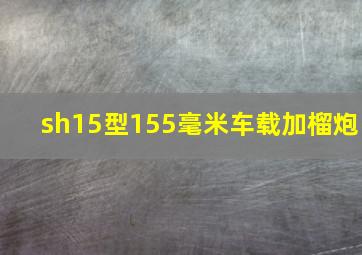 sh15型155毫米车载加榴炮